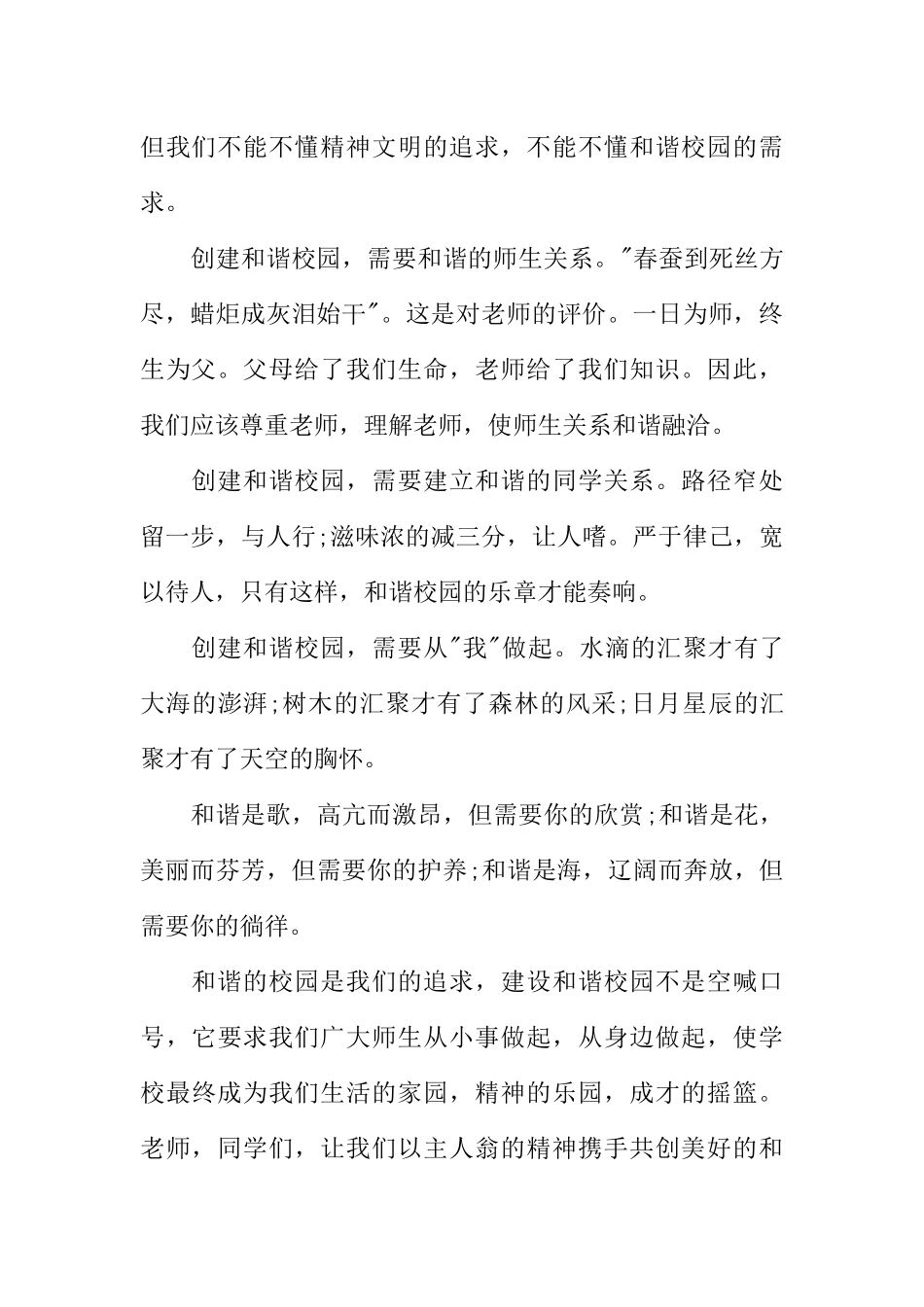 但我们不能不懂精神文明的追求，不能不懂和谐校园的需求。

创建和谐校园，需要和谐的师生关系。"春蚕到死丝方尽，蜡炬成灰泪始干"。这是对老师的评价。一日为师，终生为父。父母给了我们生命，老师给了我们知识。因此，我们应该尊重老师，理解老师，使师生关系和谐融洽。

创建和谐校园，需要建立和谐的同学关系。路径窄处留一步，与人行;滋味浓的减三分，让人嗜。严于律己，宽以待人，只有这样，和谐校园的乐章才能奏响。

创建和谐校园，需要从"我"做起。水滴的汇聚才有了大海的澎湃;树木的汇聚才有了森林的风采;日月星辰的汇聚才有了天空的胸怀。

和谐是歌，高亢而激昂，但需要你的欣赏;和谐是花，美丽而芬芳，但需要你的护养;和谐是海，辽阔而奔放，但需要你的徜徉。

和谐的校园是我们的追求，建设和谐校园不是空喊口号，它要求我们广大师生从小事做起，从身边做起，使学校最终成为我们生活的家园，精神的乐园，成才的摇篮。老师，同学们，让我们以主人翁的精神携手共创美好的和